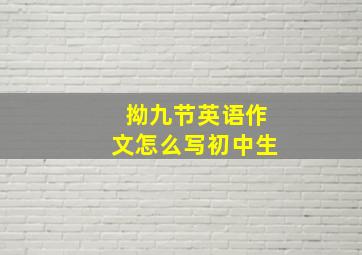 拗九节英语作文怎么写初中生